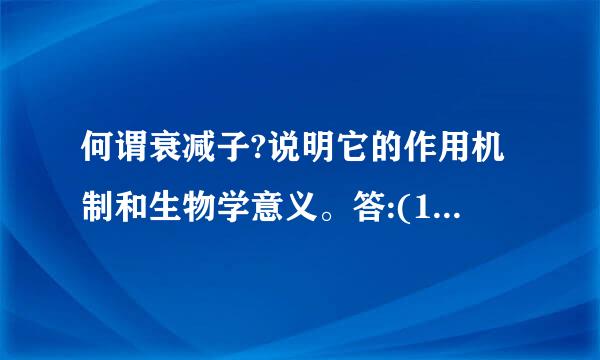 何谓衰减子?说明它的作用机制和生物学意义。答:(1...